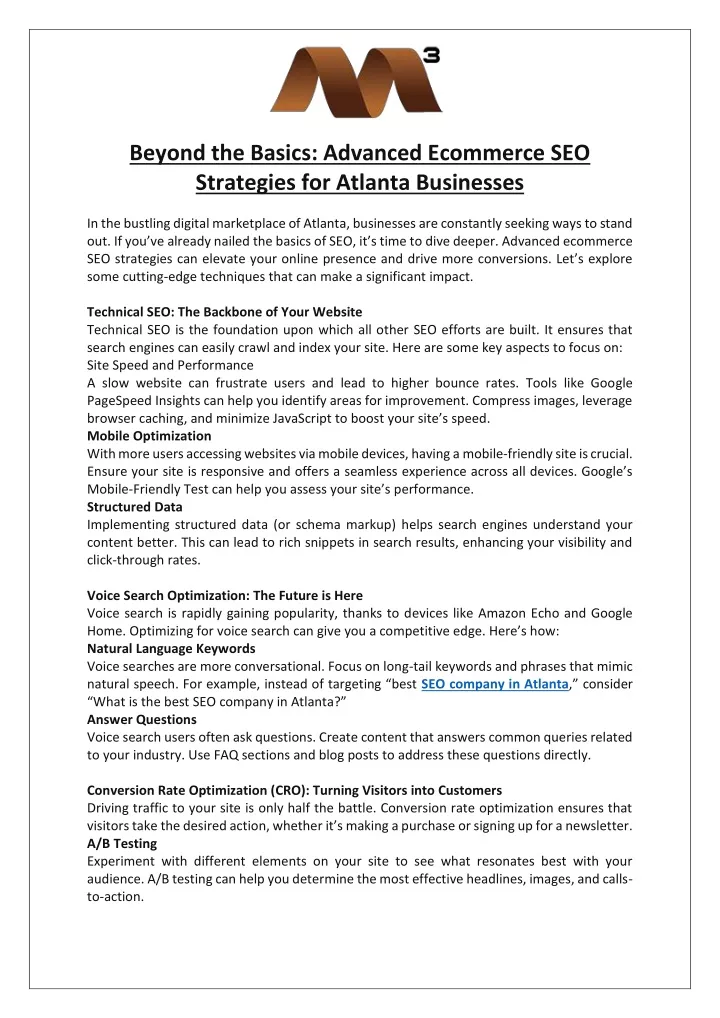 3

Beyond the Basics: Advanced Ecommerce SEO Strategies for Atlanta Businesses

In the bustling digital marketplace of Atlanta, businesses are constantly seeking ways to stand out. If you've already nailed the basics of SEO, it's time to dive deeper. Advanced ecommerce SEO strategies can elevate your online presence and drive more conversions. Let's explore some cutting-edge techniques that can make a significant impact.

Technical SEO: The Backbone of Your Website
Technical SEO is the foundation upon which all other SEO efforts are built. It ensures that search engines can easily crawl and index your site. Here are some key aspects to focus on:
Site Speed and Performance
A slow website can frustrate users and lead to higher bounce rates. Tools like Google PageSpeed Insights can help you identify areas for improvement. Compress images, leverage browser caching, and minimize JavaScript to boost your site's speed.
Mobile Optimization
With more users accessing websites via mobile devices, having a mobile-friendly site is crucial. Ensure your site is responsive and offers a seamless experience across all devices. Google's Mobile-Friendly Test can help you assess your site's performance.
Structured Data
Implementing structured data (or schema markup) helps search engines understand your content better. This can lead to rich snippets in search results, enhancing your visibility and click-through rates.

Voice Search Optimization: The Future is Here
Voice search is rapidly gaining popularity, thanks to devices like Amazon Echo and Google Home. Optimizing for voice search can give you a competitive edge. Here's how:
Natural Language Keywords
Voice searches are more conversational. Focus on long-tail keywords and phrases that mimic natural speech. For example, instead of targeting "best SEO company in Atlanta," consider "What is the best SEO company in Atlanta?"
Answer Questions
Voice search users often ask questions. Create content that answers common queries related to your industry. Use FAQ sections and blog posts to address these questions directly.

Conversion Rate Optimization (CRO): Turning Visitors into Customers
Driving traffic to your site is only half the battle. Conversion rate optimization ensures that visitors take the desired action, whether it's making a purchase or signing up for a newsletter.
A/B Testing
Experiment with different elements on your site to see what resonates best with your audience. A/B testing can help you determine the most effective headlines, images, and calls-to-action.